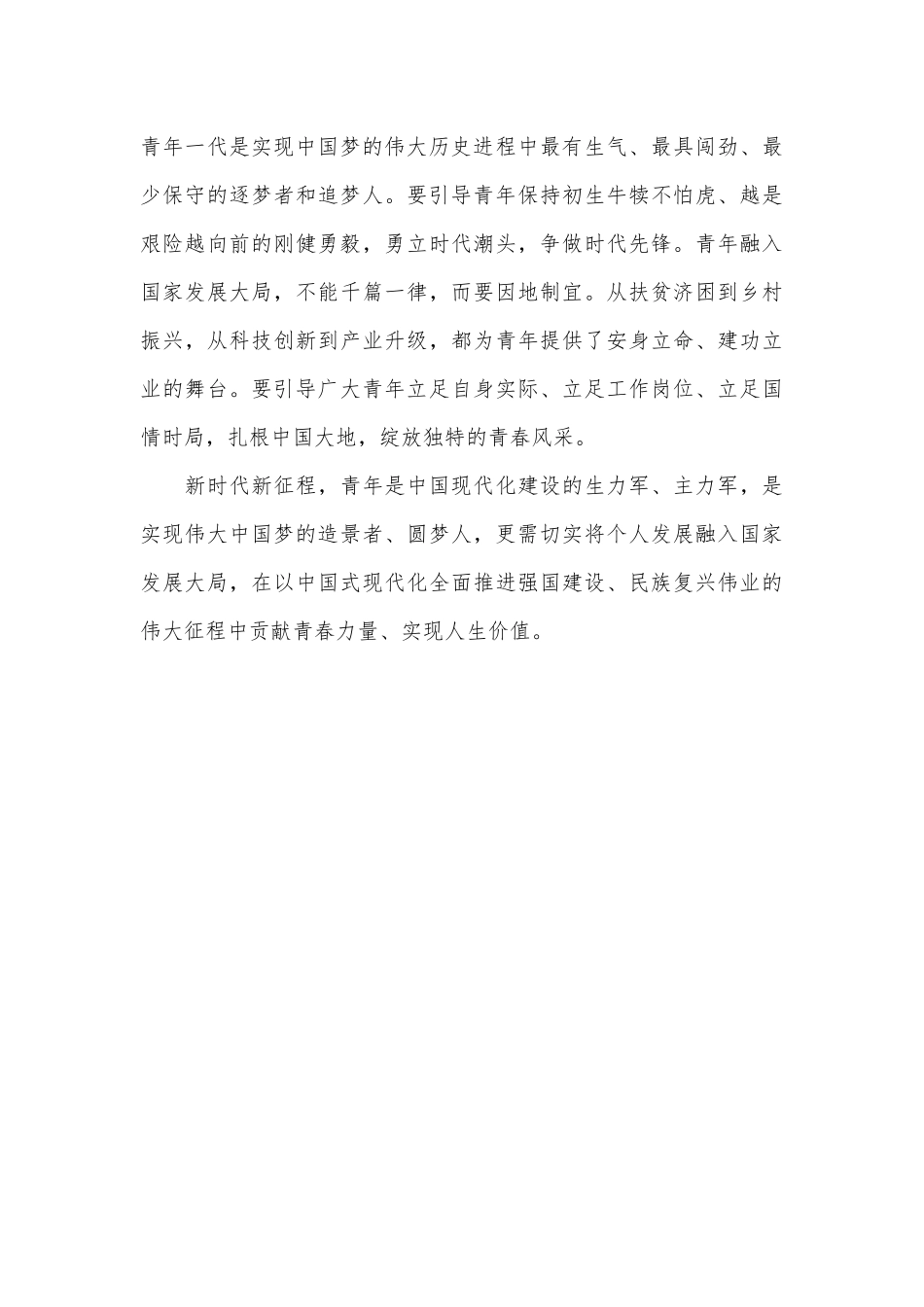 青年一代是实现中国梦的伟大历史进程中最有生气、最具闯劲、最少保守的逐梦者和追梦人。要引导青年保持初生牛犊不怕虎、越是艰险越向前的刚健勇毅，勇立时代潮头，争做时代先锋。青年融入国家发展大局，不能千篇一律，而要因地制宜。从扶贫济困到乡村振兴，从科技创新到产业升级，都为青年提供了安身立命、建功立业的舞台。要引导广大青年立足自身实际、立足工作岗位、立足国情时局，扎根中国大地，绽放独特的青春风采。

新时代新征程，青年是中国现代化建设的生力军、主力军，是实现伟大中国梦的造景者、圆梦人，更需切实将个人发展融入国家发展大局，在以中国式现代化全面推进强国建设、民族复兴伟业的伟大征程中贡献青春力量、实现人生价值。